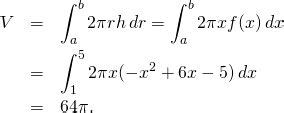 $V = \int_a^b 2\pi r h \, dr = \int_a^b 2\pi x f(x) \, dx$

$= \int_1^5 2\pi x(-x^2 + 6x - 5) \, dx$

$= 64\pi.$